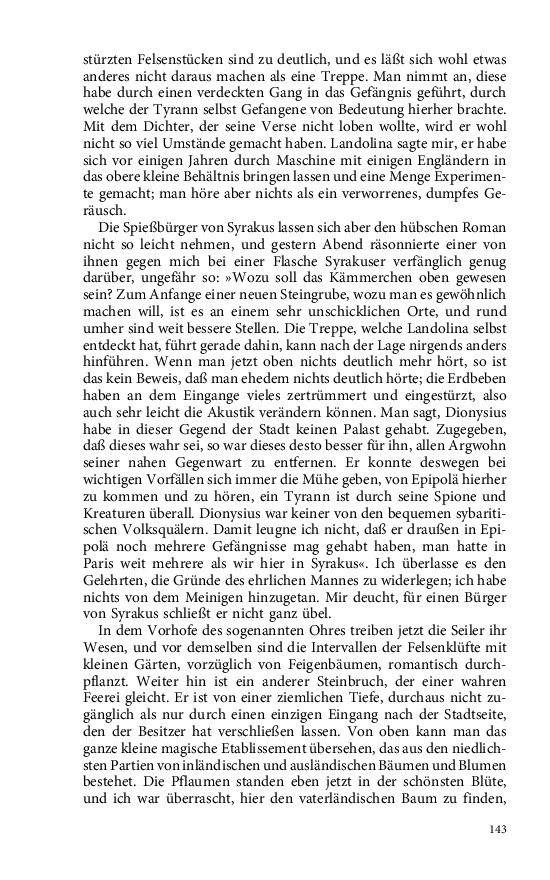 stürzten Felsenstücken sind zu deutlich, und es läßt sich wohl etwas anderes nicht daraus machen als eine Treppe. Man nimmt an, diese habe durch einen verdeckten Gang in das Gefängnis geführt, durch welche der Tyrann selbst Gefangene von Bedeutung hierher brachte. Mit dem Dichter, der seine Verse nicht loben wollte, wird er wohl nicht so viel Umstände gemacht haben. Landolina sagte mir, er habe sich vor einigen Jahren durch Maschine mit einigen Engländern in das obere kleine Behältnis bringen lassen und eine Menge Experimente gemacht; man höre aber nichts als ein verworrenes, dumpfes Geräusch.

Die Spießbürger von Syrakus lassen sich aber den hübschen Roman nicht so leicht nehmen, und gestern Abend räsonnierte einer von ihnen gegen mich bei einer Flasche Syrakuser verfänglich genug darüber, ungefähr so: »Wozu soll das Kämmerchen oben gewesen sein? Zum Anfange einer neuen Steingrube, wozu man es gewöhnlich machen will, ist es an einem sehr unschicklichen Orte, und rund umher sind weit bessere Stellen. Die Treppe, welche Landolina selbst entdeckt hat, führt gerade dahin, kann nach der Lage nirgends anders hinführen. Wenn man jetzt oben nichts deutlich mehr hört, so ist das kein Beweis, daß man ehedem nichts deutlich hörte; die Erdbeben haben an dem Eingange vieles zertrümmert und eingestürzt, also auch sehr leicht die Akustik verändern können. Man sagt, Dionysius habe in dieser Gegend der Stadt keinen Palast gehabt. Zugegeben, daß dieses wahr sei, so war dieses desto besser für ihn, allen Argwohn seiner nahen Gegenwart zu entfernen. Er konnte deswegen bei wichtigen Vorfällen sich immer die Mühe geben, von Epipolä hierher zu kommen und zu hören, ein Tyrann ist durch seine Spione und Kreaturen überall. Dionysius war keiner von den bequemen sybaritischen Volksquälern. Damit leugne ich nicht, daß er draußen in Epipolä noch mehrere Gefängnisse mag gehabt haben, man hatte in Paris weit mehrere als wir hier in Syrakus«. Ich überlasse es den Gelehrten, die Gründe des ehrlichen Mannes zu widerlegen; ich habe nichts von dem Meinigen hinzugetan. Mir deucht, für einen Bürger von Syrakus schließt er nicht ganz übel.

In dem Vorhofe des sogenannten Ohres treiben jetzt die Seiler ihr Wesen, und vor demselben sind die Intervallen der Felsenklüfte mit kleinen Gärten, vorzüglich von Feigenbäumen, romantisch durchpflanzt. Weiter hin ist ein anderer Steinbruch, der einer wahren Feerei gleicht. Er ist von einer ziemlichen Tiefe, durchaus nicht zugänglich als nur durch einen einzigen Eingang nach der Stadtseite, den der Besitzer hat verschließen lassen. Von oben kann man das ganze kleine magische Etablissement übersehen, das aus den niedlichsten Partien von inländischen und ausländischen Bäumen und Blumen bestehet. Die Pflaumen standen eben jetzt in der schönsten Blüte, und ich war überrascht, hier den vaterländischen Baum zu finden,

143